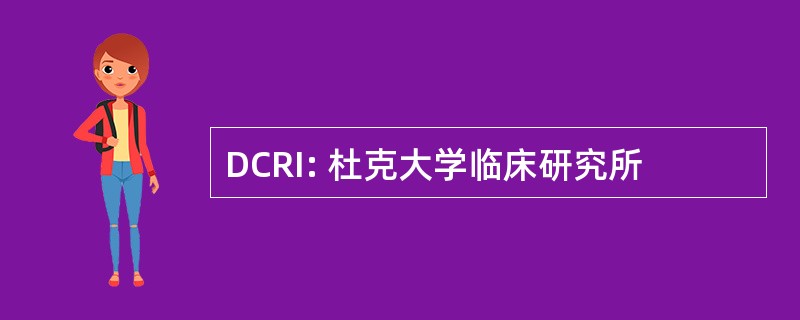 DCRI: 杜克大学临床研究所